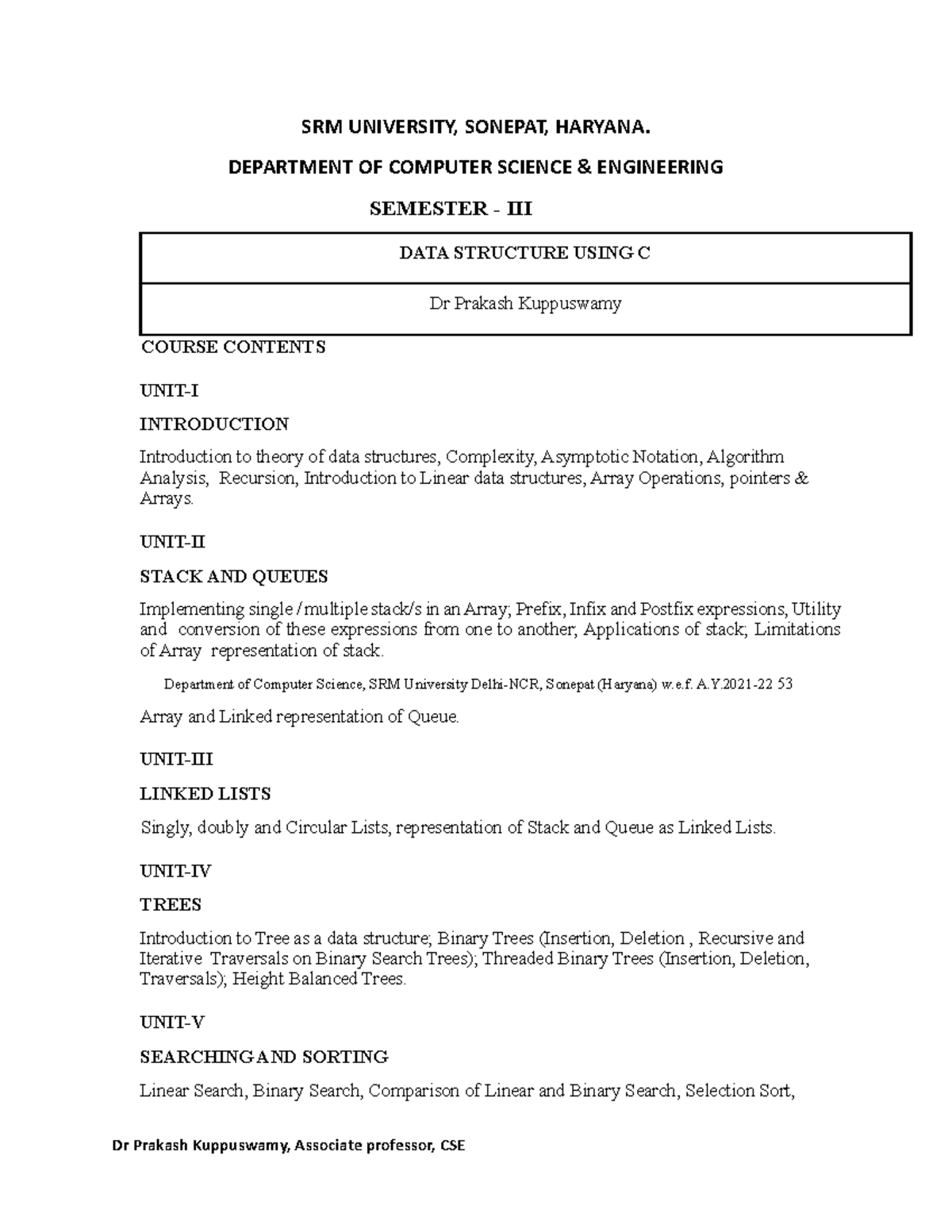 SRM UNIVERSITY, SONEPAT, HARYANA.

DEPARTMENT OF COMPUTER SCIENCE & ENGINEERING

SEMESTER - III

| DATA STRUCTURE USING C |
|---|
| Dr Prakash Kuppuswamy |

COURSE CONTENTS

UNIT-I

INTRODUCTION

Introduction to theory of data structures, Complexity, Asymptotic Notation, Algorithm Analysis, Recursion, Introduction to Linear data structures, Array Operations, pointers & Arrays.

UNIT-II

STACK AND QUEUES

Implementing single / multiple stack/s in an Array; Prefix, Infix and Postfix expressions, Utility and conversion of these expressions from one to another; Applications of stack; Limitations of Array representation of stack.

Department of Computer Science, SRM University Delhi-NCR, Sonepat (Haryana) w.e.f. A.Y.2021-22 53

Array and Linked representation of Queue.

UNIT-III

LINKED LISTS

Singly, doubly and Circular Lists, representation of Stack and Queue as Linked Lists.

UNIT-IV

TREES

Introduction to Tree as a data structure; Binary Trees (Insertion, Deletion , Recursive and Iterative Traversals on Binary Search Trees); Threaded Binary Trees (Insertion, Deletion, Traversals); Height Balanced Trees.

UNIT-V

SEARCHING AND SORTING

Linear Search, Binary Search, Comparison of Linear and Binary Search, Selection Sort,

Dr Prakash Kuppuswamy, Associate professor, CSE